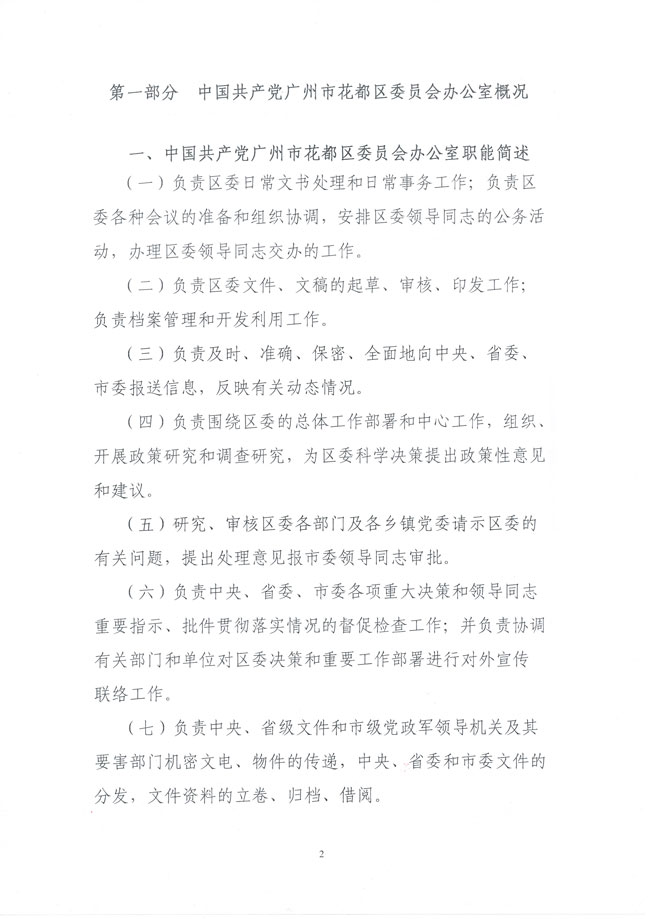 第一部分　中国共产党广州市花都区委员会办公室概况

一、中国共产党广州市花都区委员会办公室职能简述

（一）负责区委日常文书处理和日常事务工作；负责区委各种会议的准备和组织协调，安排区委领导同志的公务活动，办理区委领导同志交办的工作。

（二）负责区委文件、文稿的起草、审核、印发工作；负责档案管理和开发利用工作。

（三）负责及时、准确、保密、全面地向中央、省委、市委报送信息，反映有关动态情况。

（四）负责围绕区委的总体工作部署和中心工作，组织、开展政策研究和调查研究，为区委科学决策提出政策性意见和建议。

（五）研究、审核区委各部门及各乡镇党委请示区委的有关问题，提出处理意见报市委领导同志审批。

（六）负责中央、省委、市委各项重大决策和领导同志重要指示、批件贯彻落实情况的督促检查工作；并负责协调有关部门和单位对区委决策和重要工作部署进行对外宣传联络工作。

（七）负责中央、省级文件和市级党政军领导机关及其要害部门机密文电、物件的传递，中央、省委和市委文件的分发，文件资料的立卷、归档、借阅。

2